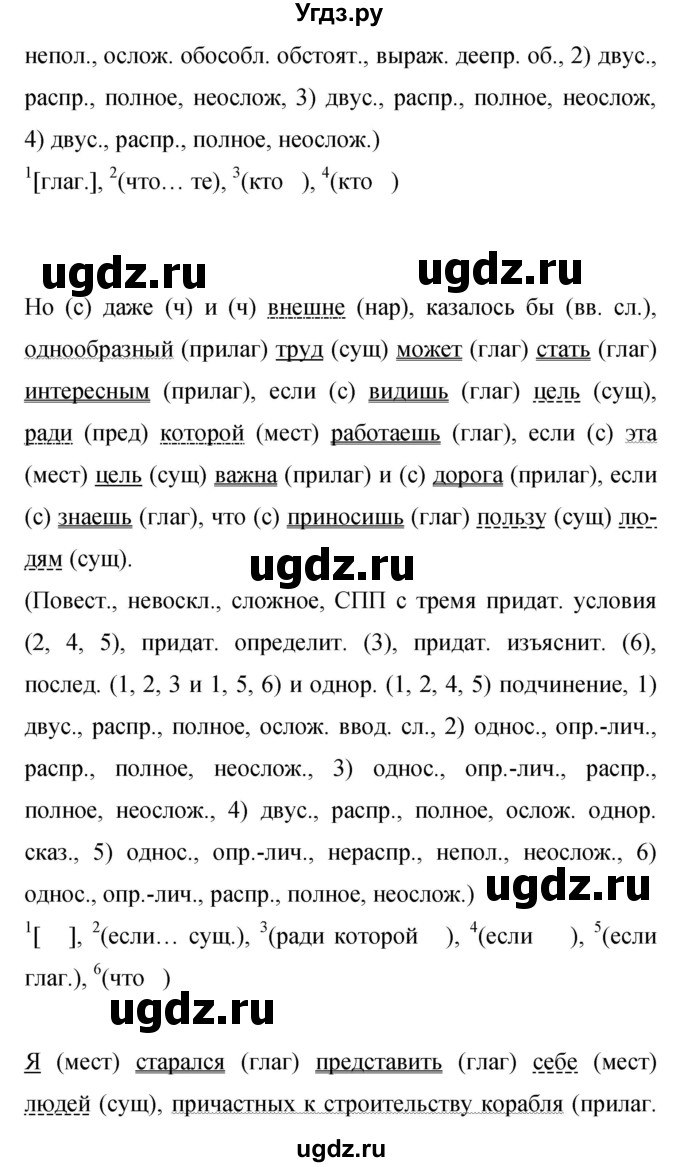 Угдз.ру

непол., ослож. обособл. обстоят., выраж. деепр. об., 2) двус., распр., полное, неослож, 3) двус., распр., полное, неослож, 4) двус., распр., полное, неослож.)
$^1$[глаг.], $^2$(что… те), $^3$(кто ), $^4$(кто )

ugdz.ru ugdz.ru

Но (с) даже (ч) и (ч) внешне (нар), казалось бы (вв. сл.), однообразный (прилаг) труд (сущ) может (глаг) стать (глаг) интересным (прилаг), если (с) видишь (глаг) цель (сущ), ради (пред) которой (мест) работаешь (глаг), если (с) эта (мест) цель (сущ) важна (прилаг) и (с) дорога (прилаг), если (с) знаешь (глаг), что (с) приносишь (глаг) пользу (сущ) людям (сущ).

ugdz.ru

(Повест., невоскл., сложное, СПП с тремя придат. условия (2, 4, 5), придат. определит. (3), придат. изъяснит. (6), послед. (1, 2, 3 и 1, 5, 6) и однор. (1, 2, 4, 5) подчинение, 1) двус., распр., полное, ослож. ввод. сл., 2) однос., опр.-лич., распр., полное, неослож., 3) однос., опр.-лич., распр., полное, неослож., 4) двус., распр., полное, ослож. однор. сказ., 5) однос., опр.-лич., нераспр., непол., неослож., 6) однос., опр.-лич., распр., полное, неослож.) ugdz.ru
$^1$[ ], $^2$(если… сущ.), $^3$(ради которой ), $^4$(если ), $^5$(если глаг.), $^6$(что )

ugdz.ru

Я (мест) старался (глаг) представить (глаг) себе (мест) людей (сущ), причастных к строительству корабля (прилаг.

ugdz.ru